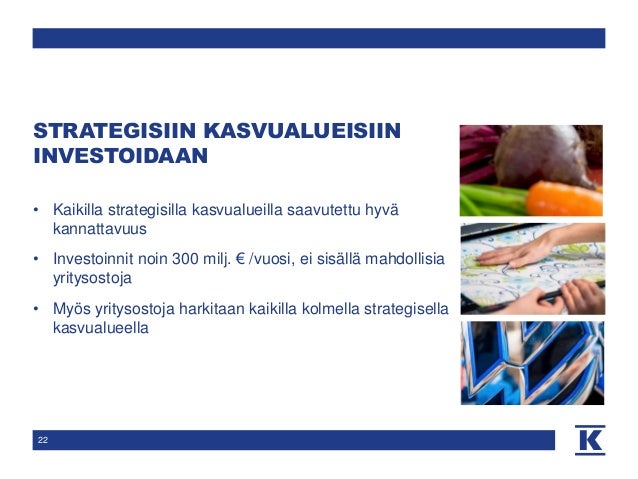 STRATEGISIIN KASVUALUEISIIN INVESTOIDAAN

• Kaikilla strategisilla kasvualueilla saavutettu hyvä kannattavuus

• Investoinnit noin 300 milj. € /vuosi, ei sisällä mahdollisia yritysostoja

• Myös yritysostoja harkitaan kaikilla kolmella strategisella kasvualueella

22

K